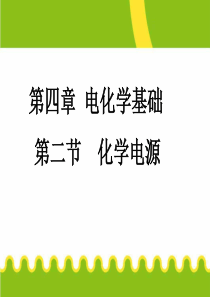 第四章 电化学基础

第二节 化学电源